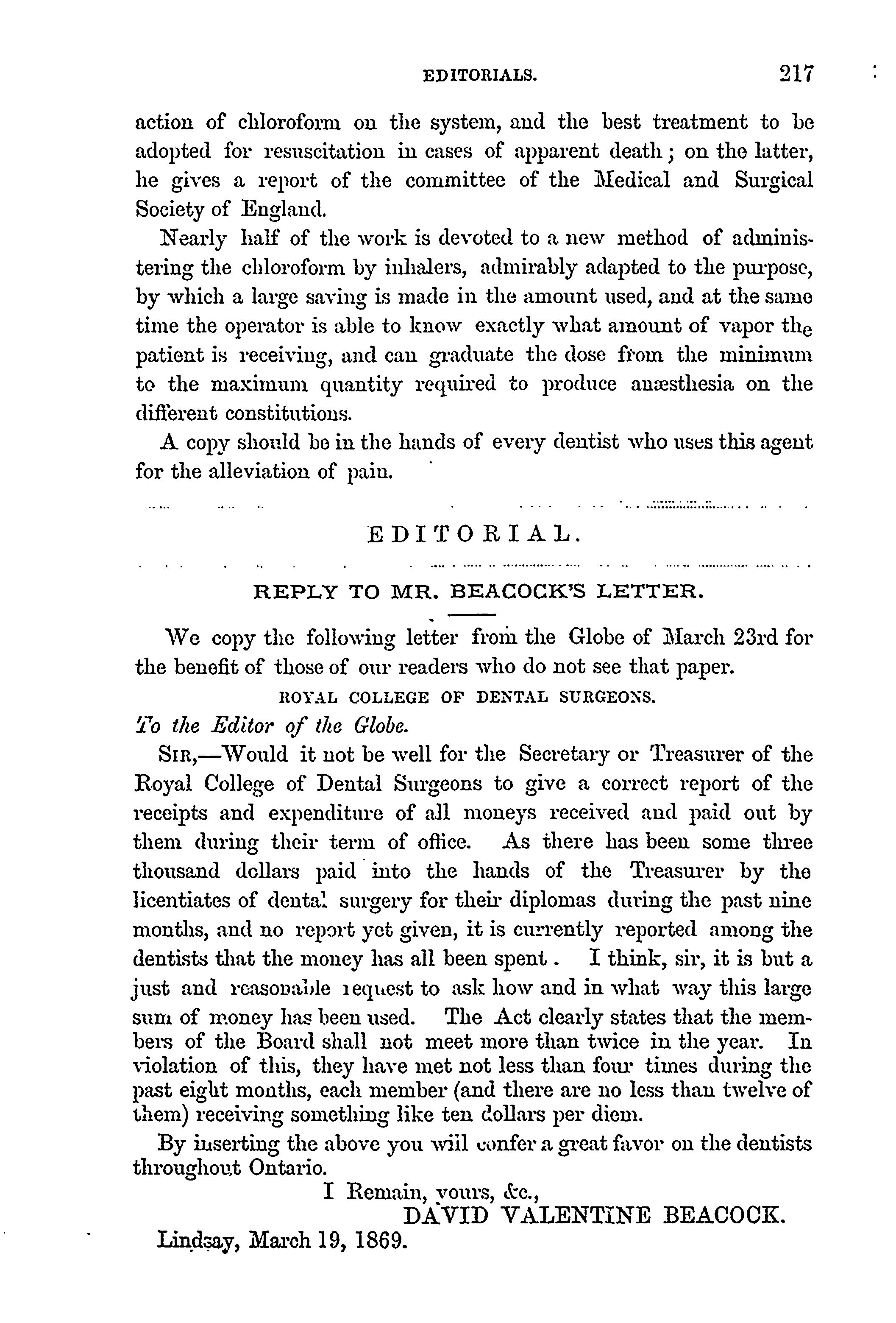 EDITORIALS. 217

action of chloroform on the system, and the best treatment to be adopted for resuscitation in cases of apparent death; on the latter, he gives a report of the committee of the Medical and Surgical Society of England.

Nearly half of the work is devoted to a new method of administering the chloroform by inhalers, admirably adapted to the purpose, by which a large saving is made in the amount used, and at the same time the operator is able to know exactly what amount of vapor the patient is receiving, and can graduate the dose from the minimum to the maximum quantity required to produce anæsthesia on the different constitutions.

A copy should be in the hands of every dentist who uses this agent for the alleviation of pain.

EDITORIAL.

REPLY TO MR. BEACOCK'S LETTER.

We copy the following letter from the Globe of March 23rd for the benefit of those of our readers who do not see that paper.

ROYAL COLLEGE OF DENTAL SURGEONS.

To the Editor of the Globe.

SIR,—Would it not be well for the Secretary or Treasurer of the Royal College of Dental Surgeons to give a correct report of the receipts and expenditure of all moneys received and paid out by them during their term of office. As there has been some three thousand dollars paid into the hands of the Treasurer by the licentiates of dental surgery for their diplomas during the past nine months, and no report yet given, it is currently reported among the dentists that the money has all been spent. I think, sir, it is but a just and reasonable request to ask how and in what way this large sum of money has been used. The Act clearly states that the members of the Board shall not meet more than twice in the year. In violation of this, they have met not less than four times during the past eight months, each member (and there are no less than twelve of them) receiving something like ten dollars per diem.

By inserting the above you will confer a great favor on the dentists throughout Ontario.

I Remain, yours, &c.,
DAVID VALENTINE BEACOCK.

Lindsay, March 19, 1869.